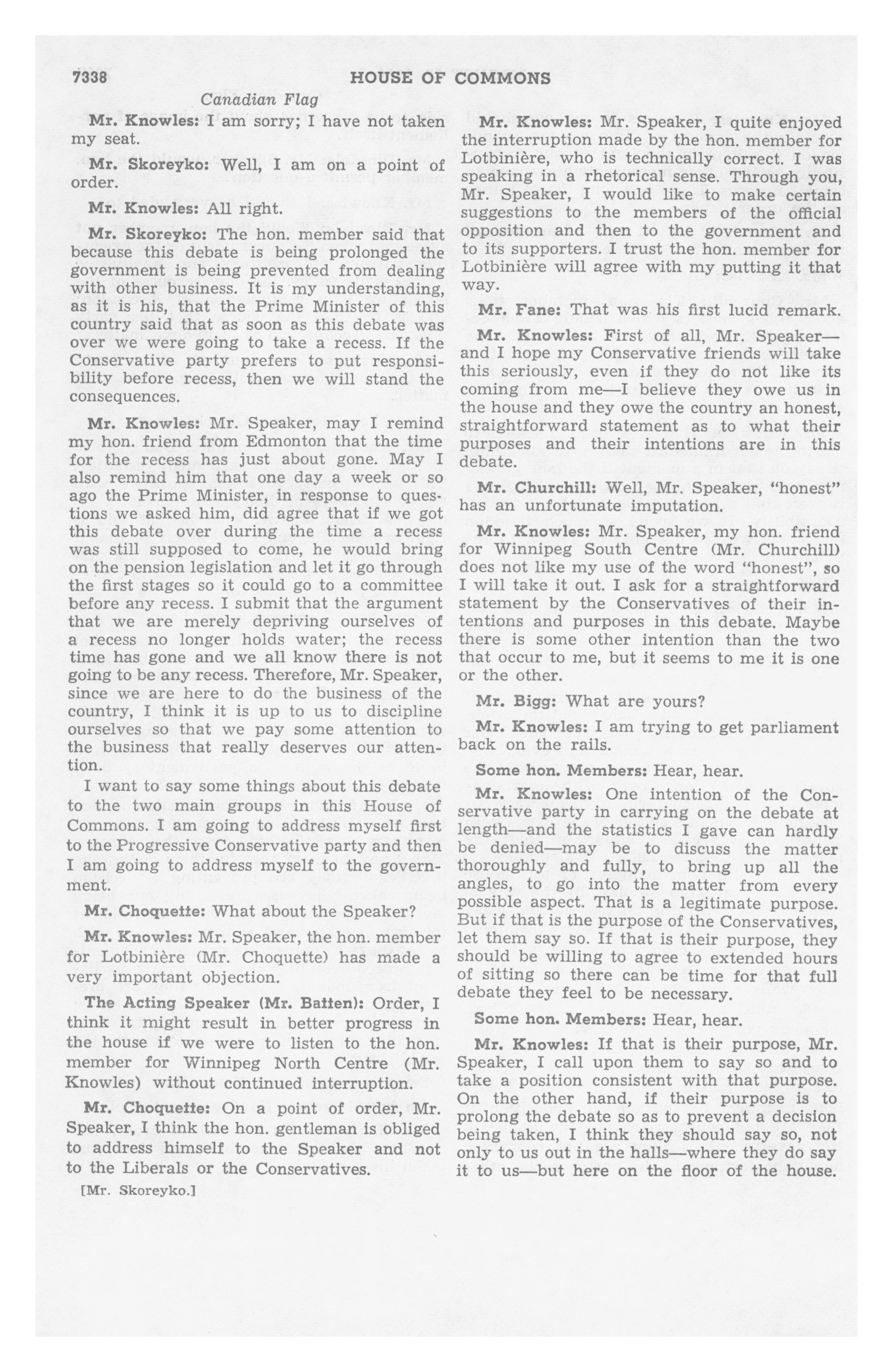 7338 HOUSE OF COMMONS

Canadian Flag

Mr. Knowles: I am sorry; I have not taken my seat.

Mr. Skoreyko: Well, I am on a point of order.

Mr. Knowles: All right.

Mr. Skoreyko: The hon. member said that because this debate is being prolonged the government is being prevented from dealing with other business. It is my understanding, as it is his, that the Prime Minister of this country said that as soon as this debate was over we were going to take a recess. If the Conservative party prefers to put responsibility before recess, then we will stand the consequences.

Mr. Knowles: Mr. Speaker, may I remind my hon. friend from Edmonton that the time for the recess has just about gone. May I also remind him that one day a week or so ago the Prime Minister, in response to questions we asked him, did agree that if we got this debate over during the time a recess was still supposed to come, he would bring on the pension legislation and let it go through the first stages so it could go to a committee before any recess. I submit that the argument that we are merely depriving ourselves of a recess no longer holds water; the recess time has gone and we all know there is not going to be any recess. Therefore, Mr. Speaker, since we are here to do the business of the country, I think it is up to us to discipline ourselves so that we pay some attention to the business that really deserves our attention.

I want to say some things about this debate to the two main groups in this House of Commons. I am going to address myself first to the Progressive Conservative party and then I am going to address myself to the government.

Mr. Choquette: What about the Speaker?

Mr. Knowles: Mr. Speaker, the hon. member for Lotbinière (Mr. Choquette) has made a very important objection.

The Acting Speaker (Mr. Batten): Order, I think it might result in better progress in the house if we were to listen to the hon. member for Winnipeg North Centre (Mr. Knowles) without continued interruption.

Mr. Choquette: On a point of order, Mr. Speaker, I think the hon. gentleman is obliged to address himself to the Speaker and not to the Liberals or the Conservatives.

[Mr. Skoreyko.]

Mr. Knowles: Mr. Speaker, I quite enjoyed the interruption made by the hon. member for Lotbinière, who is technically correct. I was speaking in a rhetorical sense. Through you, Mr. Speaker, I would like to make certain suggestions to the members of the official opposition and then to the government and to its supporters. I trust the hon. member for Lotbinière will agree with my putting it that way.

Mr. Fane: That was his first lucid remark.

Mr. Knowles: First of all, Mr. Speaker—and I hope my Conservative friends will take this seriously, even if they do not like its coming from me—I believe they owe us in the house and they owe the country an honest, straightforward statement as to what their purposes and their intentions are in this debate.

Mr. Churchill: Well, Mr. Speaker, "honest" has an unfortunate imputation.

Mr. Knowles: Mr. Speaker, my hon. friend for Winnipeg South Centre (Mr. Churchill) does not like my use of the word "honest", so I will take it out. I ask for a straightforward statement by the Conservatives of their intentions and purposes in this debate. Maybe there is some other intention than the two that occur to me, but it seems to me it is one or the other.

Mr. Bigg: What are yours?

Mr. Knowles: I am trying to get parliament back on the rails.

Some hon. Members: Hear, hear.

Mr. Knowles: One intention of the Conservative party in carrying on the debate at length—and the statistics I gave can hardly be denied—may be to discuss the matter thoroughly and fully, to bring up all the angles, to go into the matter from every possible aspect. That is a legitimate purpose. But if that is the purpose of the Conservatives, let them say so. If that is their purpose, they should be willing to agree to extended hours of sitting so there can be time for that full debate they feel to be necessary.

Some hon. Members: Hear, hear.

Mr. Knowles: If that is their purpose, Mr. Speaker, I call upon them to say so and to take a position consistent with that purpose. On the other hand, if their purpose is to prolong the debate so as to prevent a decision being taken, I think they should say so, not only to us out in the halls—where they do say it to us—but here on the floor of the house.